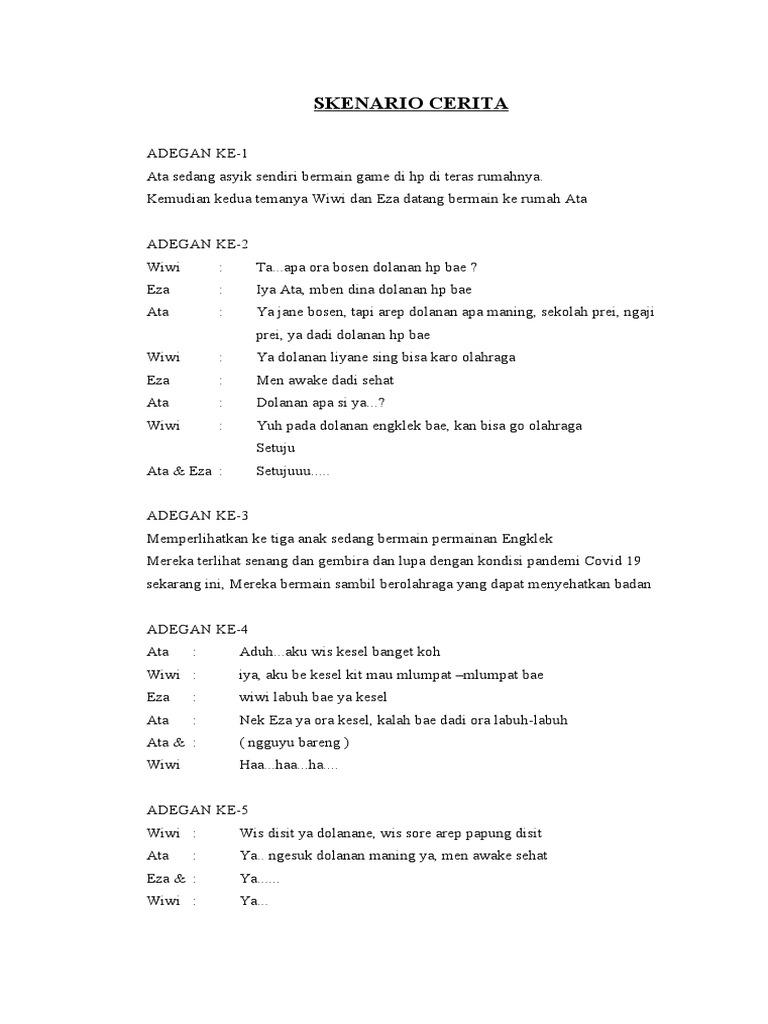 SKENARIO CERITA

ADEGAN KE-1
Ata sedang asyik sendiri bermain game di hp di teras rumahnya.
Kemudian kedua temanya Wiwi dan Eza datang bermain ke rumah Ata

ADEGAN KE-2
Wiwi : Ta...apa ora bosen dolanan hp bae ?
Eza : Iya Ata, mben dina dolanan hp bae
Ata : Ya jane bosen, tapi arep dolanan apa maning, sekolah prei, ngaji prei, ya dadi dolanan hp bae
Wiwi : Ya dolanan liyane sing bisa karo olahraga
Eza : Men awake dadi sehat
Ata : Dolanan apa si ya...?
Wiwi : Yuh pada dolanan engklek bae, kan bisa go olahraga
Setuju
Ata & Eza : Setujuuu.....

ADEGAN KE-3
Memperlihatkan ke tiga anak sedang bermain permainan Engklek
Mereka terlihat senang dan gembira dan lupa dengan kondisi pandemi Covid 19 sekarang ini, Mereka bermain sambil berolahraga yang dapat menyehatkan badan

ADEGAN KE-4
Ata : Aduh...aku wis kesel banget koh
Wiwi : iya, aku be kesel kit mau mlumpat –mlumpat bae
Eza : wiwi labuh bae ya kesel
Ata : Nek Eza ya ora kesel, kalah bae dadi ora labuh-labuh
Ata & : ( ngguyu bareng )
Wiwi Haa...haa...ha....

ADEGAN KE-5
Wiwi : Wis disit ya dolanane, wis sore arep papung disit
Ata : Ya.. ngesuk dolanan maning ya, men awake sehat
Eza & : Ya......
Wiwi : Ya...